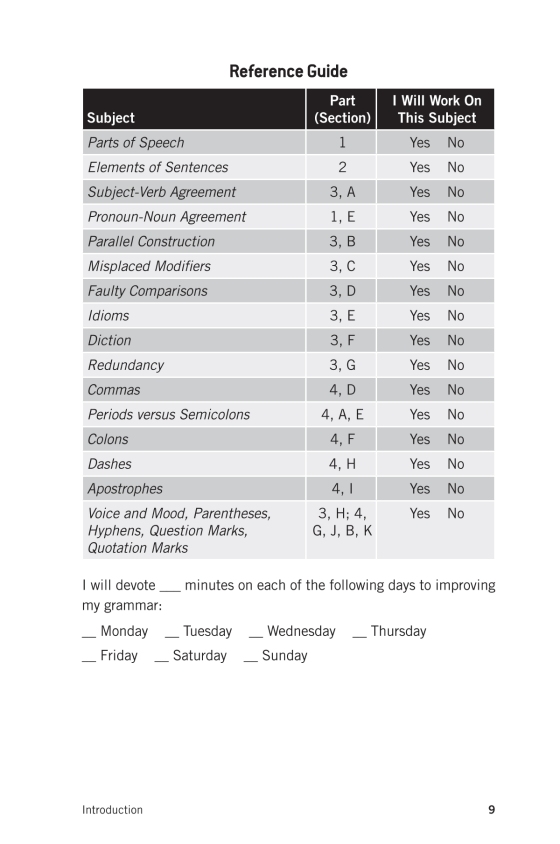 Reference Guide

| Subject | Part (Section) | I Will Work On This Subject |
|---|---|---|
| Parts of Speech | 1 | Yes No |
| Elements of Sentences | 2 | Yes No |
| Subject-Verb Agreement | 3, A | Yes No |
| Pronoun-Noun Agreement | 1, E | Yes No |
| Parallel Construction | 3, B | Yes No |
| Misplaced Modifiers | 3, C | Yes No |
| Faulty Comparisons | 3, D | Yes No |
| Idioms | 3, E | Yes No |
| Diction | 3, F | Yes No |
| Redundancy | 3, G | Yes No |
| Commas | 4, D | Yes No |
| Periods versus Semicolons | 4, A, E | Yes No |
| Colons | 4, F | Yes No |
| Dashes | 4, H | Yes No |
| Apostrophes | 4, I | Yes No |
| Voice and Mood, Parentheses, Hyphens, Question Marks, Quotation Marks | 3, H; 4, G, J, B, K | Yes No |

I will devote ___ minutes on each of the following days to improving my grammar:

__ Monday __ Tuesday __ Wednesday __ Thursday
__ Friday __ Saturday __ Sunday

Introduction 9